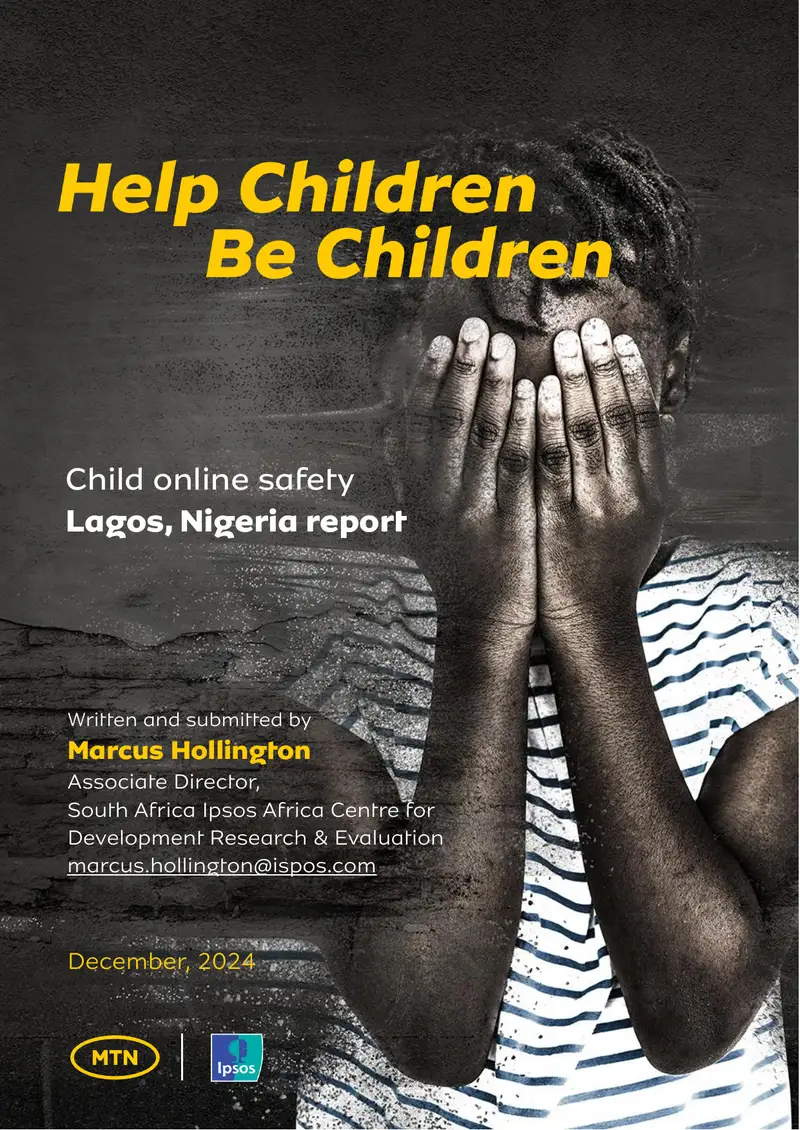 Help Children
Be Children

Child online safety
Lagos, Nigeria report

Written and submitted by
Marcus Hollington
Associate Director,
South Africa Ipsos Africa Centre for Development Research & Evaluation
marcus.hollington@ispos.com

December, 2024

MTN

Ipsos